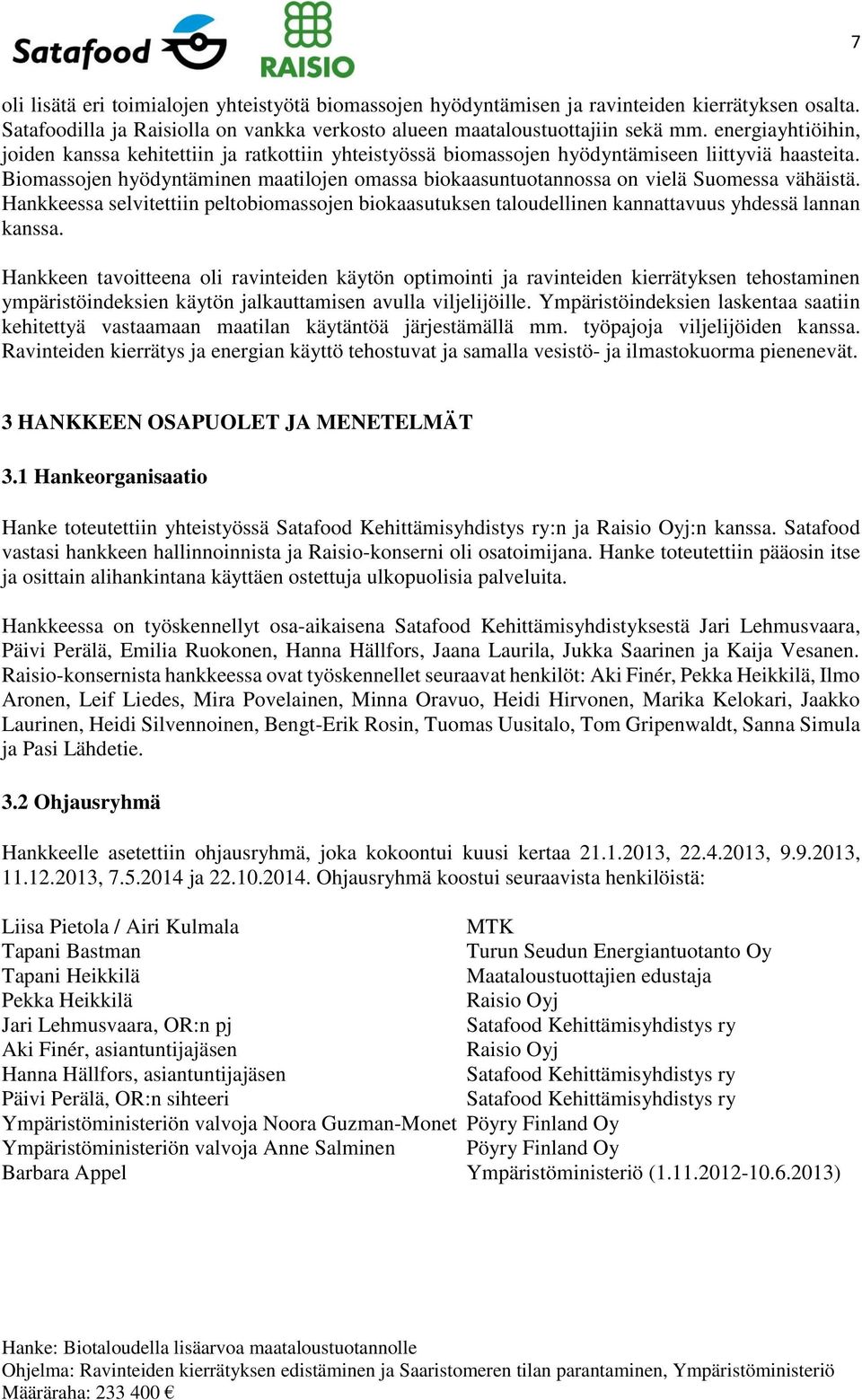 Satafood RAISIO

7

oli lisätä eri toimialojen yhteistyötä biomassojen hyödyntämisen ja ravinteiden kierrätyksen osalta. Satafoodilla ja Raisiolla on vankka verkosto alueen maataloustuottajiin sekä mm. energiayhtiöihin, joiden kanssa kehitettiin ja ratkottiin yhteistyössä biomassojen hyödyntämiseen liittyviä haasteita. Biomassojen hyödyntäminen maatilojen omassa biokaasuntuotannossa on vielä Suomessa vähäistä. Hankkeessa selvitettiin peltobiomassojen biokaasutuksen taloudellinen kannattavuus yhdessä lannan kanssa.

Hankkeen tavoitteena oli ravinteiden käytön optimointi ja ravinteiden kierrätyksen tehostaminen ympäristöindeksien käytön jalkauttamisen avulla viljelijöille. Ympäristöindeksien laskentaa saatiin kehitettyä vastaamaan maatilan käytäntöä järjestämällä mm. työpajoja viljelijöiden kanssa. Ravinteiden kierrätys ja energian käyttö tehostuvat ja samalla vesistö- ja ilmastokuorma pienenevät.

3 HANKKEEN OSAPUOLET JA MENETELMÄT

3.1 Hankeorganisaatio

Hanke toteutettiin yhteistyössä Satafood Kehittämisyhdistys ry:n ja Raisio Oyj:n kanssa. Satafood vastasi hankkeen hallinnoinnista ja Raisio-konserni oli osatoimijana. Hanke toteutettiin pääosin itse ja osittain alihankintana käyttäen ostettuja ulkopuolisia palveluita.

Hankkeessa on työskennellyt osa-aikaisena Satafood Kehittämisyhdistyksestä Jari Lehmusvaara, Päivi Perälä, Emilia Ruokonen, Hanna Hällfors, Jaana Laurila, Jukka Saarinen ja Kaija Vesanen. Raisio-konsernista hankkeessa ovat työskennellet seuraavat henkilöt: Aki Finér, Pekka Heikkilä, Ilmo Aronen, Leif Liedes, Mira Povelainen, Minna Oravuo, Heidi Hirvonen, Marika Kelokari, Jaakko Laurinen, Heidi Silvennoinen, Bengt-Erik Rosin, Tuomas Uusitalo, Tom Gripenwaldt, Sanna Simula ja Pasi Lähdetie.

3.2 Ohjausryhmä

Hankkeelle asetettiin ohjausryhmä, joka kokoontui kuusi kertaa 21.1.2013, 22.4.2013, 9.9.2013, 11.12.2013, 7.5.2014 ja 22.10.2014. Ohjausryhmä koostui seuraavista henkilöistä:

| | |
|---|---|
| Liisa Pietola / Airi Kulmala | MTK |
| Tapani Bastman | Turun Seudun Energiantuotanto Oy |
| Tapani Heikkilä | Maataloustuottajien edustaja |
| Pekka Heikkilä | Raisio Oyj |
| Jari Lehmusvaara, OR:n pj | Satafood Kehittämisyhdistys ry |
| Aki Finér, asiantuntijajäsen | Raisio Oyj |
| Hanna Hällfors, asiantuntijajäsen | Satafood Kehittämisyhdistys ry |
| Päivi Perälä, OR:n sihteeri | Satafood Kehittämisyhdistys ry |
| Ympäristöministeriön valvoja Noora Guzman-Monet | Pöyry Finland Oy |
| Ympäristöministeriön valvoja Anne Salminen | Pöyry Finland Oy |
| Barbara Appel | Ympäristöministeriö (1.11.2012-10.6.2013) |

Hanke: Biotaloudella lisäarvoa maataloustuotannolle
Ohjelma: Ravinteiden kierrätyksen edistäminen ja Saaristomeren tilan parantaminen, Ympäristöministeriö
Määräraha: 233 400 €